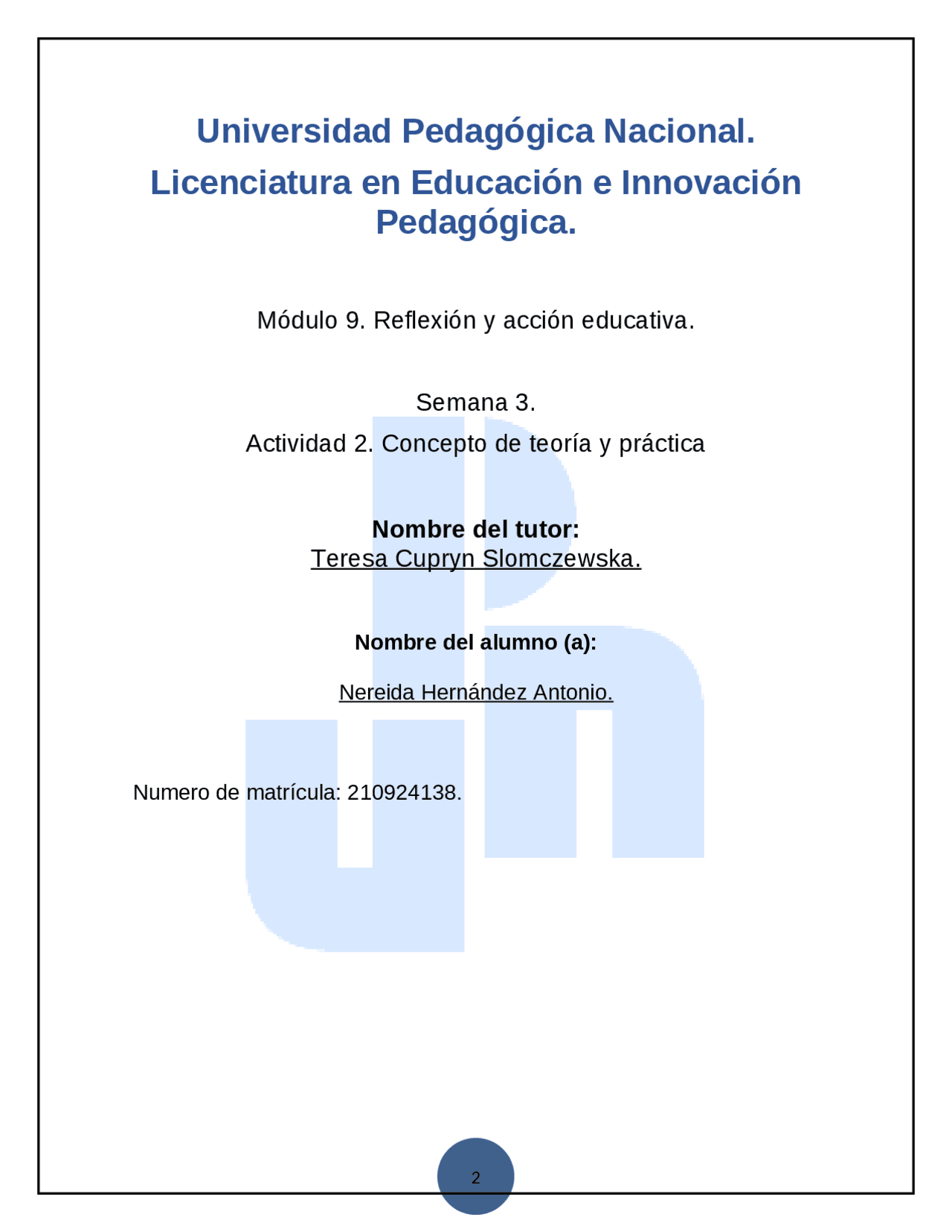 Universidad Pedagógica Nacional.

Licenciatura en Educación e Innovación Pedagógica.

Módulo 9. Reflexión y acción educativa.

Semana 3.

Actividad 2. Concepto de teoría y práctica

Nombre del tutor:
Teresa Cupryn Slomczewska.

Nombre del alumno (a):

Nereida Hernández Antonio.

Numero de matrícula: 210924138.

2